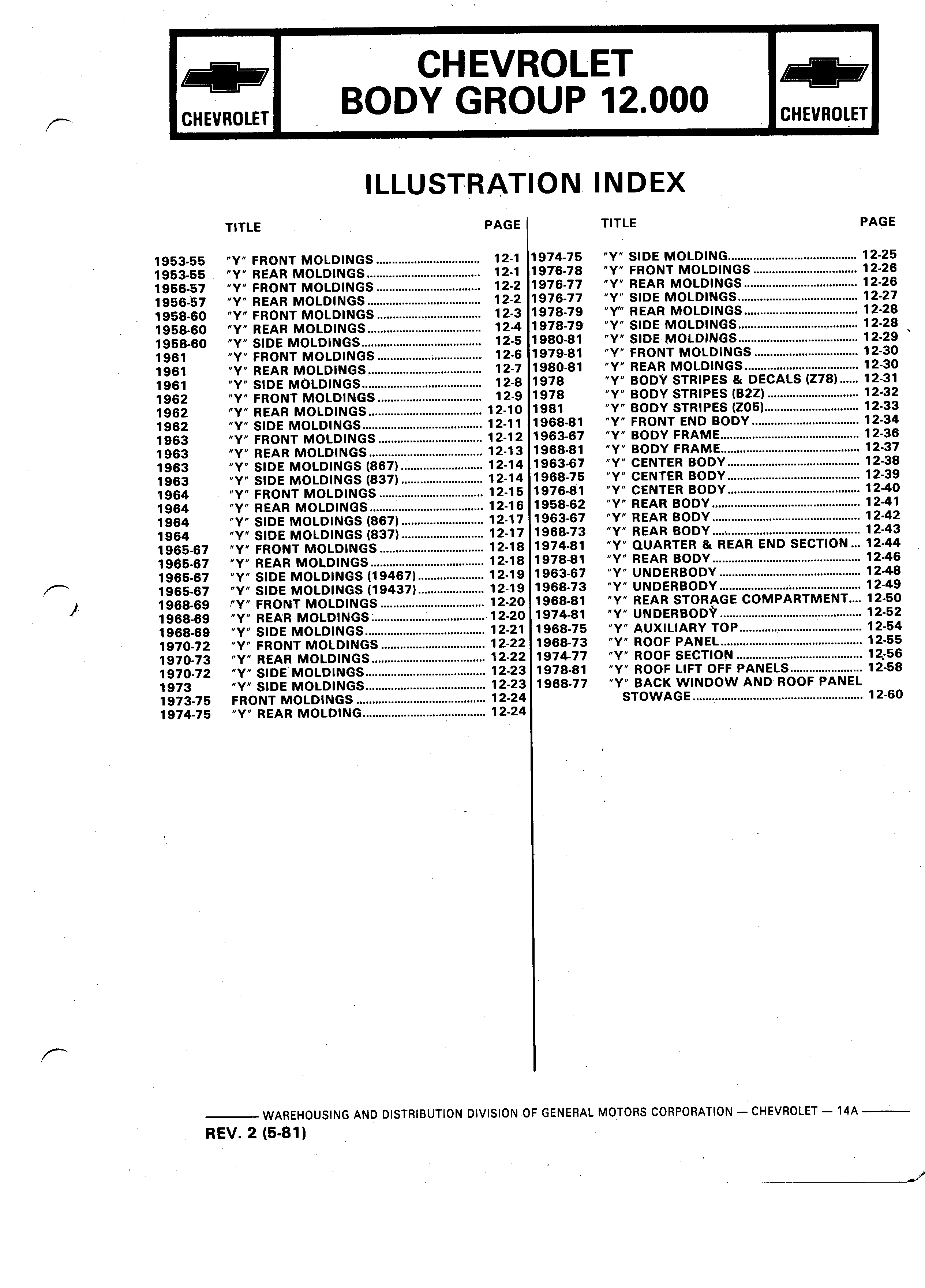 CHEVROLET

CHEVROLET
BODY GROUP 12.000

CHEVROLET

ILLUSTRATION INDEX

| | TITLE | PAGE |
|---|---|---|
| 1953-55 | "Y" FRONT MOLDINGS | 12-1 |
| 1953-55 | "Y" REAR MOLDINGS | 12-1 |
| 1956-57 | "Y" FRONT MOLDINGS | 12-2 |
| 1956-57 | "Y" REAR MOLDINGS | 12-2 |
| 1958-60 | "Y" FRONT MOLDINGS | 12-3 |
| 1958-60 | "Y" REAR MOLDINGS | 12-4 |
| 1958-60 | "Y" SIDE MOLDINGS | 12-5 |
| 1961 | "Y" FRONT MOLDINGS | 12-6 |
| 1961 | "Y" REAR MOLDINGS | 12-7 |
| 1961 | "Y" SIDE MOLDINGS | 12-8 |
| 1962 | "Y" FRONT MOLDINGS | 12-9 |
| 1962 | "Y" REAR MOLDINGS | 12-10 |
| 1962 | "Y" SIDE MOLDINGS | 12-11 |
| 1963 | "Y" FRONT MOLDINGS | 12-12 |
| 1963 | "Y" REAR MOLDINGS | 12-13 |
| 1963 | "Y" SIDE MOLDINGS (867) | 12-14 |
| 1963 | "Y" SIDE MOLDINGS (837) | 12-14 |
| 1964 | "Y" FRONT MOLDINGS | 12-15 |
| 1964 | "Y" REAR MOLDINGS | 12-16 |
| 1964 | "Y" SIDE MOLDINGS (867) | 12-17 |
| 1964 | "Y" SIDE MOLDINGS (837) | 12-17 |
| 1965-67 | "Y" FRONT MOLDINGS | 12-18 |
| 1965-67 | "Y" REAR MOLDINGS | 12-18 |
| 1965-67 | "Y" SIDE MOLDINGS (19467) | 12-19 |
| 1965-67 | "Y" SIDE MOLDINGS (19437) | 12-19 |
| 1968-69 | "Y" FRONT MOLDINGS | 12-20 |
| 1968-69 | "Y" REAR MOLDINGS | 12-20 |
| 1968-69 | "Y" SIDE MOLDINGS | 12-21 |
| 1970-72 | "Y" FRONT MOLDINGS | 12-22 |
| 1970-73 | "Y" REAR MOLDINGS | 12-22 |
| 1970-72 | "Y" SIDE MOLDINGS | 12-23 |
| 1973 | "Y" SIDE MOLDINGS | 12-23 |
| 1973-75 | FRONT MOLDINGS | 12-24 |
| 1974-75 | "Y" REAR MOLDING | 12-24 |

| | TITLE | PAGE |
|---|---|---|
| 1974-75 | "Y" SIDE MOLDING | 12-25 |
| 1976-78 | "Y" FRONT MOLDINGS | 12-26 |
| 1976-77 | "Y" REAR MOLDINGS | 12-26 |
| 1976-77 | "Y" SIDE MOLDINGS | 12-27 |
| 1978-79 | "Y" REAR MOLDINGS | 12-28 |
| 1978-79 | "Y" SIDE MOLDINGS | 12-28 |
| 1980-81 | "Y" SIDE MOLDINGS | 12-29 |
| 1979-81 | "Y" FRONT MOLDINGS | 12-30 |
| 1980-81 | "Y" REAR MOLDINGS | 12-30 |
| 1978 | "Y" BODY STRIPES & DECALS (Z78) | 12-31 |
| 1978 | "Y" BODY STRIPES (B2Z) | 12-32 |
| 1981 | "Y" BODY STRIPES (Z05) | 12-33 |
| 1968-81 | "Y" FRONT END BODY | 12-34 |
| 1963-67 | "Y" BODY FRAME | 12-36 |
| 1968-81 | "Y" BODY FRAME | 12-37 |
| 1963-67 | "Y" CENTER BODY | 12-38 |
| 1968-75 | "Y" CENTER BODY | 12-39 |
| 1976-81 | "Y" CENTER BODY | 12-40 |
| 1958-62 | "Y" REAR BODY | 12-41 |
| 1963-67 | "Y" REAR BODY | 12-42 |
| 1968-73 | "Y" REAR BODY | 12-43 |
| 1974-81 | "Y" QUARTER & REAR END SECTION | 12-44 |
| 1978-81 | "Y" REAR BODY | 12-46 |
| 1963-67 | "Y" UNDERBODY | 12-48 |
| 1968-73 | "Y" UNDERBODY | 12-49 |
| 1968-81 | "Y" REAR STORAGE COMPARTMENT | 12-50 |
| 1974-81 | "Y" UNDERBODY | 12-52 |
| 1968-75 | "Y" AUXILIARY TOP | 12-54 |
| 1968-73 | "Y" ROOF PANEL | 12-55 |
| 1974-77 | "Y" ROOF SECTION | 12-56 |
| 1978-81 | "Y" ROOF LIFT OFF PANELS | 12-58 |
| 1968-77 | "Y" BACK WINDOW AND ROOF PANEL STOWAGE | 12-60 |

WAREHOUSING AND DISTRIBUTION DIVISION OF GENERAL MOTORS CORPORATION — CHEVROLET — 14A
REV. 2 (5-81)